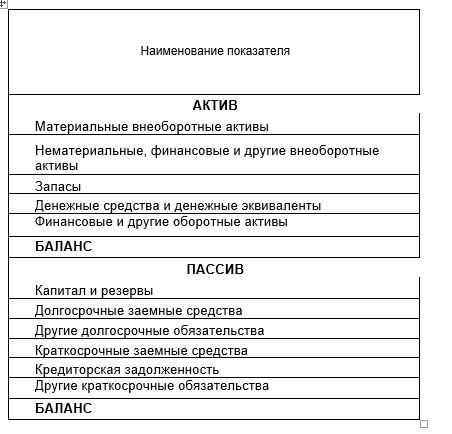 | Наименование показателя |
|---|
| **АКТИВ** |
| Материальные внеоборотные активы |
| Нематериальные, финансовые и другие внеоборотные активы |
| Запасы |
| Денежные средства и денежные эквиваленты |
| Финансовые и другие оборотные активы |
| **БАЛАНС** |
| **ПАССИВ** |
| Капитал и резервы |
| Долгосрочные заемные средства |
| Другие долгосрочные обязательства |
| Краткосрочные заемные средства |
| Кредиторская задолженность |
| Другие краткосрочные обязательства |
| **БАЛАНС** |